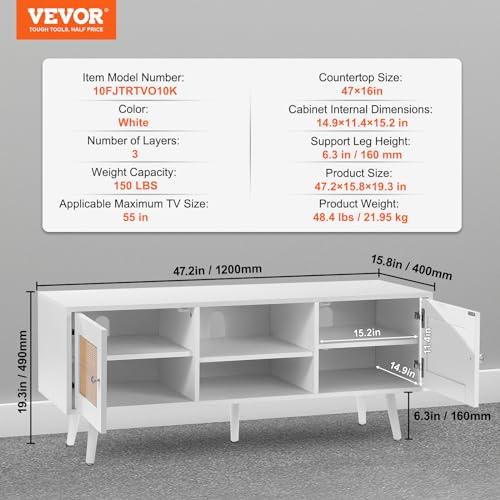 VEVOR
TOUGH TOOLS, HALF PRICE

Item Model Number:
10FJTRTVO10K

Color:
White

Number of Layers:
3

Weight Capacity:
150 LBS

Applicable Maximum TV Size:
55 in

Countertop Size:
47×16in

Cabinet Internal Dimensions:
14.9×11.4×15.2 in

Support Leg Height:
6.3 in / 160 mm

Product Size:
47.2×15.8×19.3 in

Product Weight:
48.4 lbs / 21.95 kg

47.2in / 1200mm

15.8in / 400mm

19.3in / 490mm

15.2in

11.4in

14.9in

6.3in / 160mm